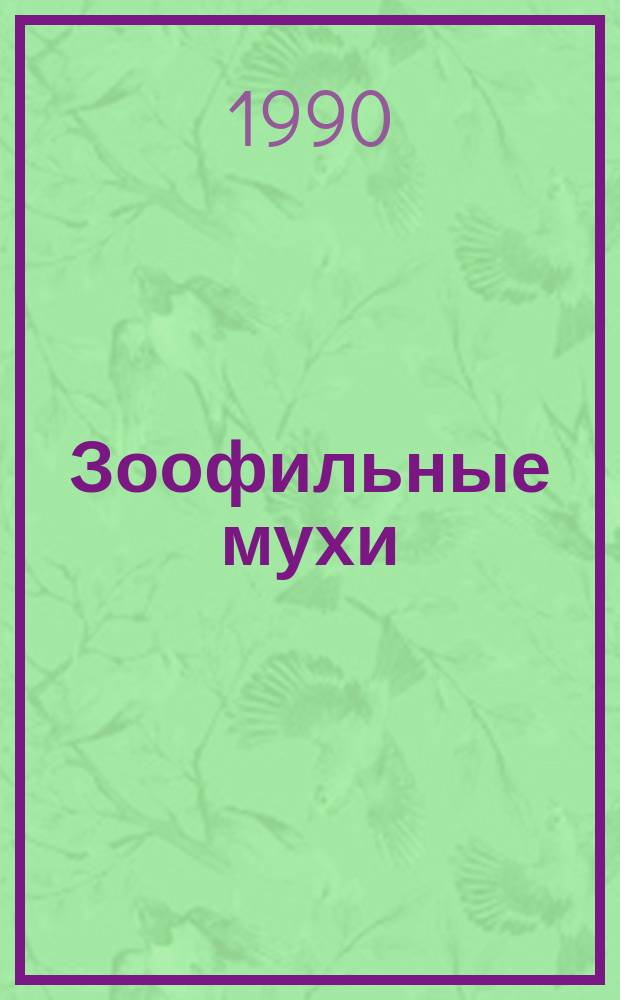 1990

Зоофильные мухи